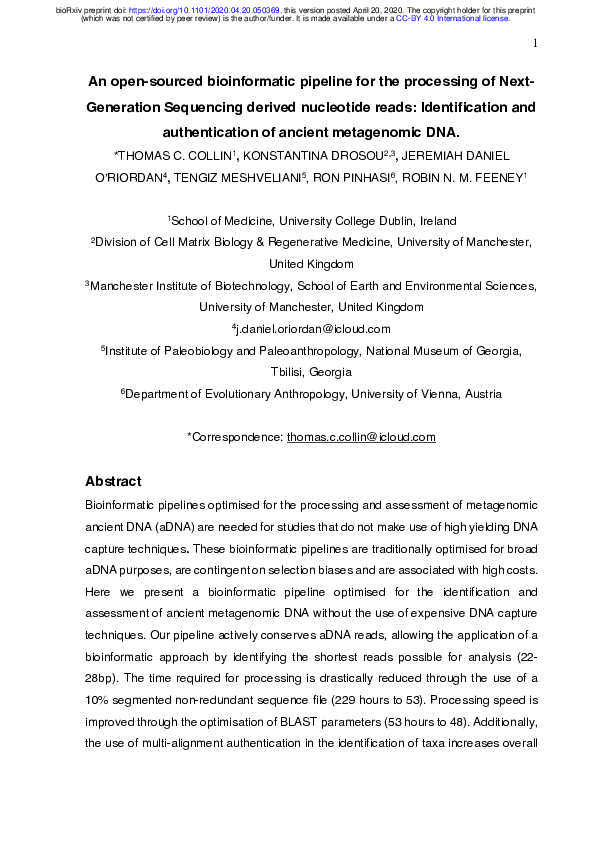 bioRxiv preprint doi: https://doi.org/10.1101/2020.04.20.050369. this version posted April 20, 2020. The copyright holder for this preprint (which was not certified by peer review) is the author/funder. It is made available under a CC-BY 4.0 International license.

1

An open-sourced bioinformatic pipeline for the processing of Next-Generation Sequencing derived nucleotide reads: Identification and authentication of ancient metagenomic DNA.

*THOMAS C. COLLIN$^1$, KONSTANTINA DROSOU$^{2,3}$, JEREMIAH DANIEL O'RIORDAN$^4$, TENGIZ MESHVELIANI$^5$, RON PINHASI$^6$, ROBIN N. M. FEENEY$^1$

$^1$School of Medicine, University College Dublin, Ireland

$^2$Division of Cell Matrix Biology & Regenerative Medicine, University of Manchester, United Kingdom

$^3$Manchester Institute of Biotechnology, School of Earth and Environmental Sciences, University of Manchester, United Kingdom

$^4$j.daniel.oriordan@icloud.com

$^5$Institute of Paleobiology and Paleoanthropology, National Museum of Georgia, Tbilisi, Georgia

$^6$Department of Evolutionary Anthropology, University of Vienna, Austria

*Correspondence: thomas.c.collin@icloud.com

Abstract

Bioinformatic pipelines optimised for the processing and assessment of metagenomic ancient DNA (aDNA) are needed for studies that do not make use of high yielding DNA capture techniques. These bioinformatic pipelines are traditionally optimised for broad aDNA purposes, are contingent on selection biases and are associated with high costs. Here we present a bioinformatic pipeline optimised for the identification and assessment of ancient metagenomic DNA without the use of expensive DNA capture techniques. Our pipeline actively conserves aDNA reads, allowing the application of a bioinformatic approach by identifying the shortest reads possible for analysis (22-28bp). The time required for processing is drastically reduced through the use of a 10% segmented non-redundant sequence file (229 hours to 53). Processing speed is improved through the optimisation of BLAST parameters (53 hours to 48). Additionally, the use of multi-alignment authentication in the identification of taxa increases overall